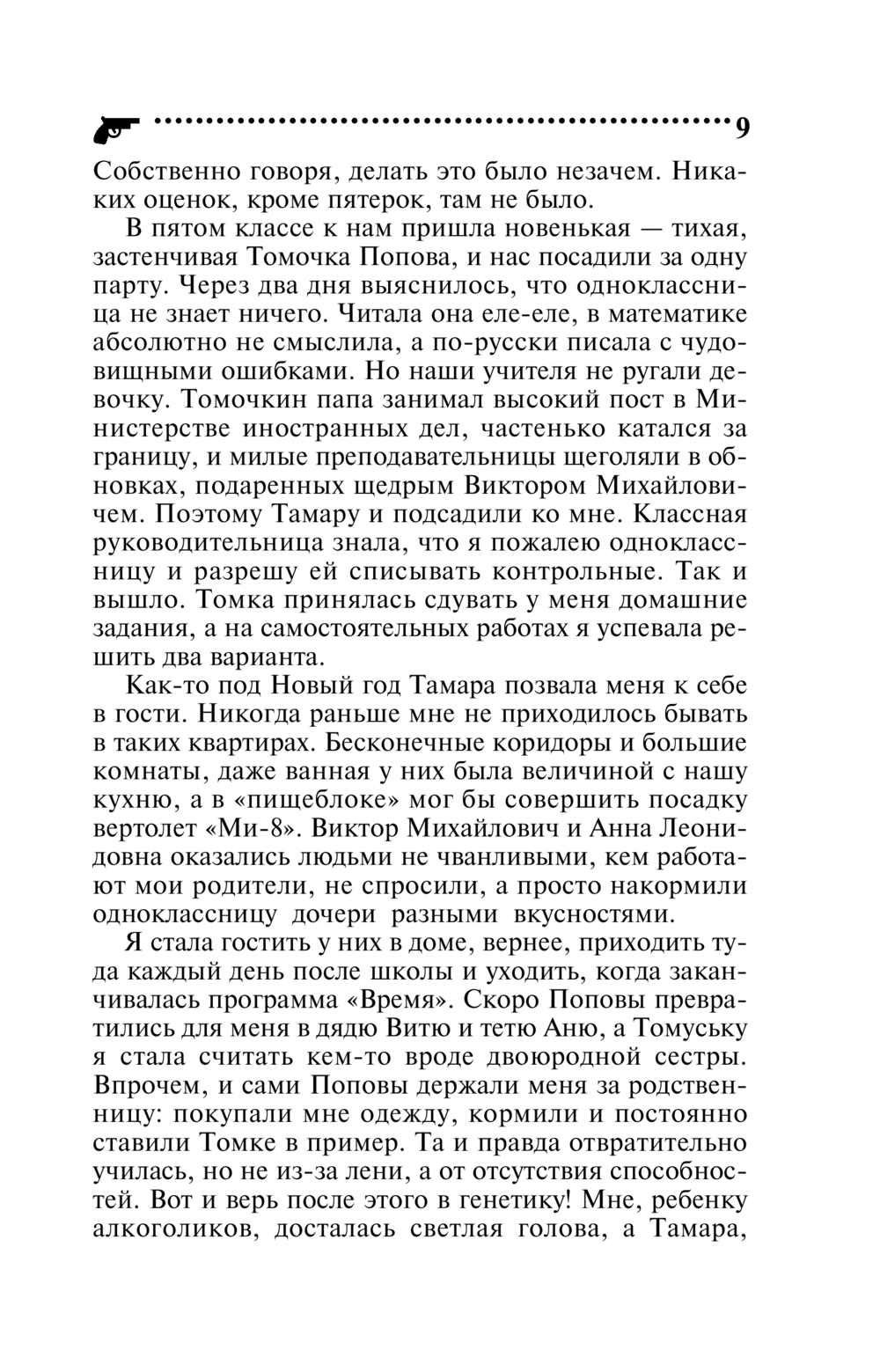 9

Собственно говоря, делать это было незачем. Никаких оценок, кроме пятерок, там не было.

В пятом классе к нам пришла новенькая — тихая, застенчивая Томочка Попова, и нас посадили за одну парту. Через два дня выяснилось, что одноклассница не знает ничего. Читала она еле-еле, в математике абсолютно не смыслила, а по-русски писала с чудовищными ошибками. Но наши учителя не ругали девочку. Томочкин папа занимал высокий пост в Министерстве иностранных дел, частенько катался за границу, и милые преподавательницы щеголяли в обновках, подаренных щедрым Виктором Михайловичем. Поэтому Тамару и подсадили ко мне. Классная руководительница знала, что я пожалею одноклассницу и разрешу ей списывать контрольные. Так и вышло. Томка принялась сдувать у меня домашние задания, а на самостоятельных работах я успевала решить два варианта.

Как-то под Новый год Тамара позвала меня к себе в гости. Никогда раньше мне не приходилось бывать в таких квартирах. Бесконечные коридоры и большие комнаты, даже ванная у них была величиной с нашу кухню, а в «пищеблоке» мог бы совершить посадку вертолет «Ми-8». Виктор Михайлович и Анна Леонидовна оказались людьми не чванливыми, кем работают мои родители, не спросили, а просто накормили одноклассницу дочери разными вкусностями.

Я стала гостить у них в доме, вернее, приходить туда каждый день после школы и уходить, когда заканчивалась программа «Время». Скоро Поповы превратились для меня в дядю Витю и тетю Аню, а Томуську я стала считать кем-то вроде двоюродной сестры. Впрочем, и сами Поповы держали меня за родственницу: покупали мне одежду, кормили и постоянно ставили Томке в пример. Та и правда отвратительно училась, но не из-за лени, а от отсутствия способностей. Вот и верь после этого в генетику! Мне, ребенку алкоголиков, досталась светлая голова, а Тамара,